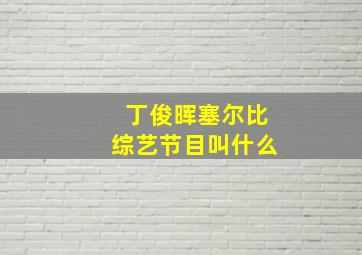 丁俊晖塞尔比
综艺节目叫什么